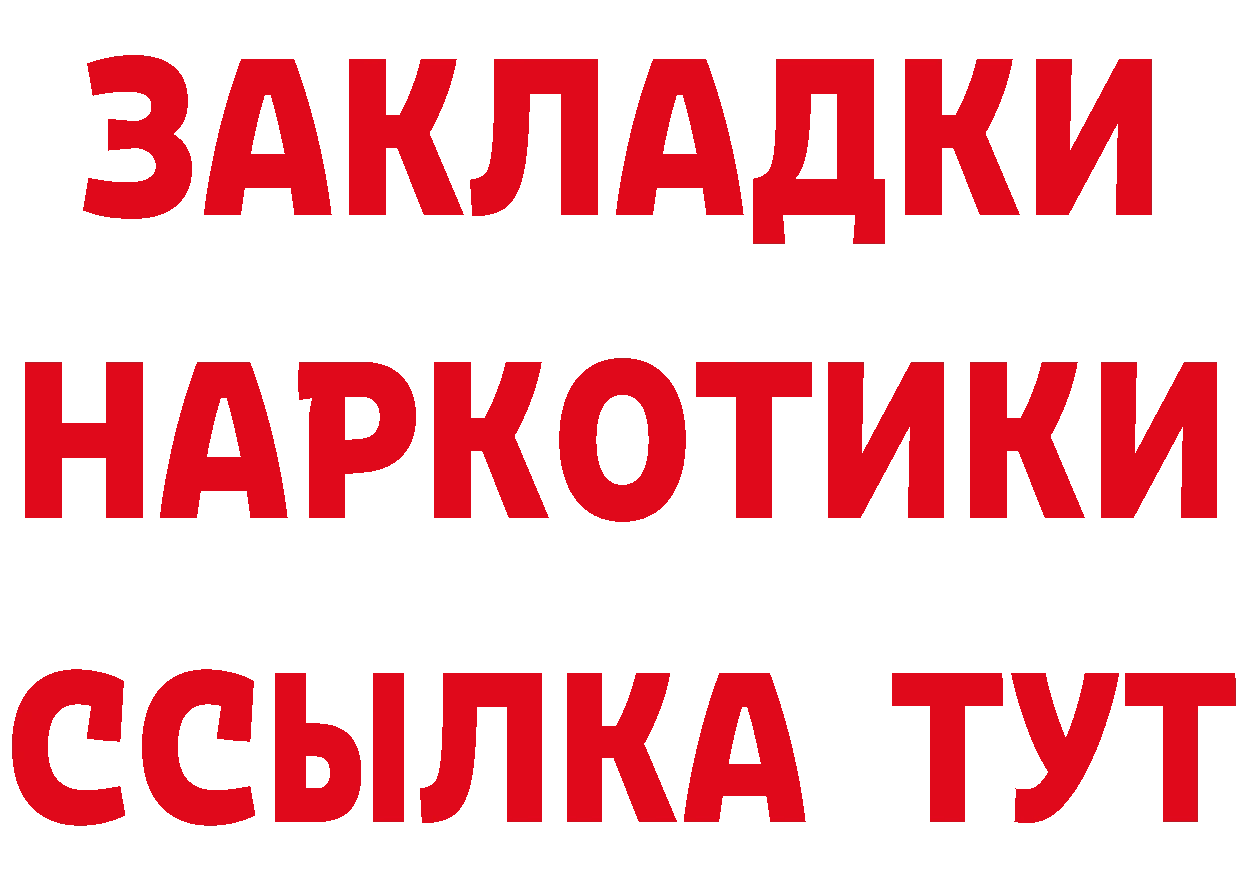 ЗАКЛАДКИ
НАРКОТИКИ
ССЫЛКА ТУТ